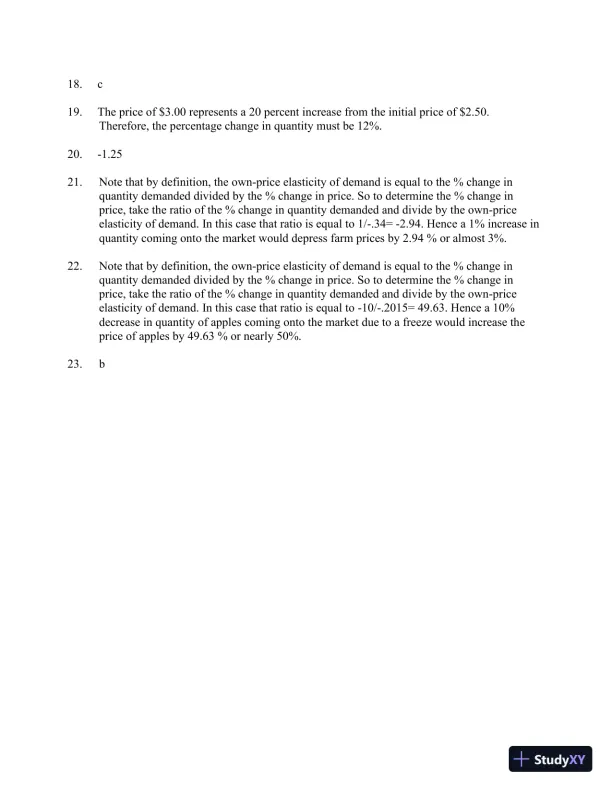 18. c

19. The price of \$3.00 represents a 20 percent increase from the initial price of \$2.50. Therefore, the percentage change in quantity must be 12%.

20. -1.25

21. Note that by definition, the own-price elasticity of demand is equal to the % change in quantity demanded divided by the % change in price. So to determine the % change in price, take the ratio of the % change in quantity demanded and divide by the own-price elasticity of demand. In this case that ratio is equal to 1/-.34= -2.94. Hence a 1% increase in quantity coming onto the market would depress farm prices by 2.94 % or almost 3%.

22. Note that by definition, the own-price elasticity of demand is equal to the % change in quantity demanded divided by the % change in price. So to determine the % change in price, take the ratio of the % change in quantity demanded and divide by the own-price elasticity of demand. In this case that ratio is equal to -10/-.2015= 49.63. Hence a 10% decrease in quantity of apples coming onto the market due to a freeze would increase the price of apples by 49.63 % or nearly 50%.

23. b

StudyXY